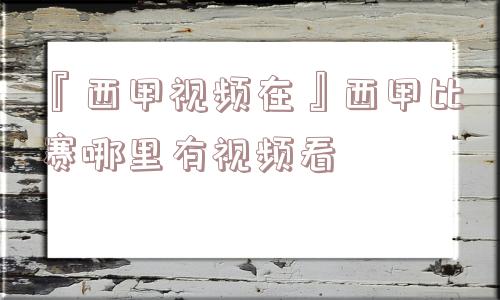 『西甲视频在』西甲比赛哪里有视频看